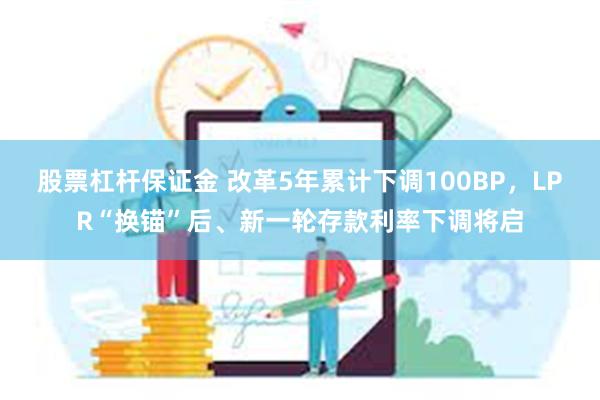 股票杠杆保证金 改革5年累计下调100BP，LPR“换锚”后、新一轮存款利率下调将启